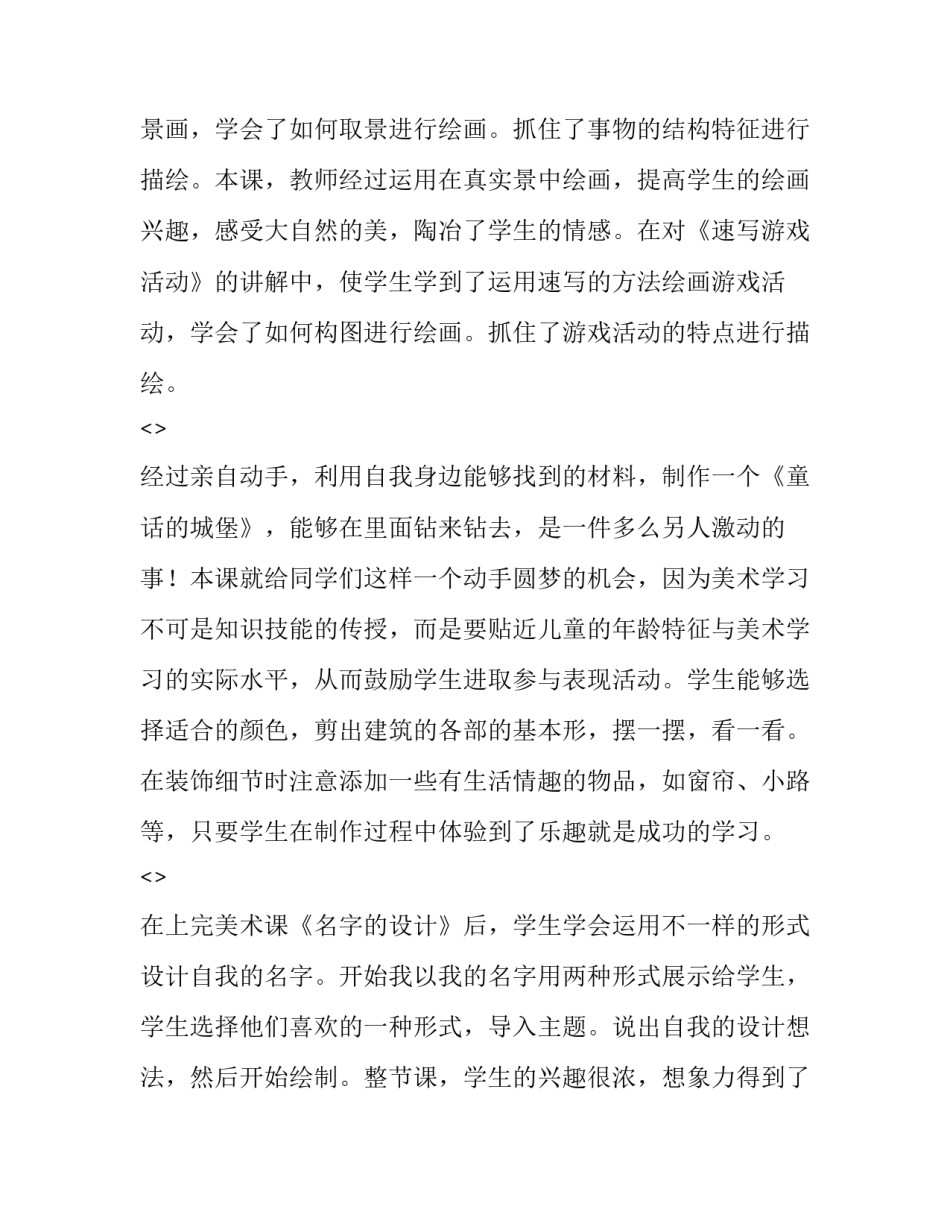 景画，学会了如何取景进行绘画。抓住了事物的结构特征进行描绘。本课，教师经过运用在真实景中绘画，提高学生的绘画兴趣，感受大自然的美，陶冶了学生的情感。在对《速写游戏活动》的讲解中，使学生学到了运用速写的方法绘画游戏活动，学会了如何构图进行绘画。抓住了游戏活动的特点进行描绘。

<>

经过亲自动手，利用自我身边能够找到的材料，制作一个《童话的城堡》，能够在里面钻来钻去，是一件多么另人激动的事！本课就给同学们这样一个动手圆梦的机会，因为美术学习不可是知识技能的传授，而是要贴近儿童的年龄特征与美术学习的实际水平，从而鼓励学生进取参与表现活动。学生能够选择适合的颜色，剪出建筑的各部的基本形，摆一摆，看一看。在装饰细节时注意添加一些有生活情趣的物品，如窗帘、小路等，只要学生在制作过程中体验到了乐趣就是成功的学习。

<>

在上完美术课《名字的设计》后，学生学会运用不一样的形式设计自我的名字。开始我以我的名字用两种形式展示给学生，学生选择他们喜欢的一种形式，导入主题。说出自我的设计想法，然后开始绘制。整节课，学生的兴趣很浓，想象力得到了